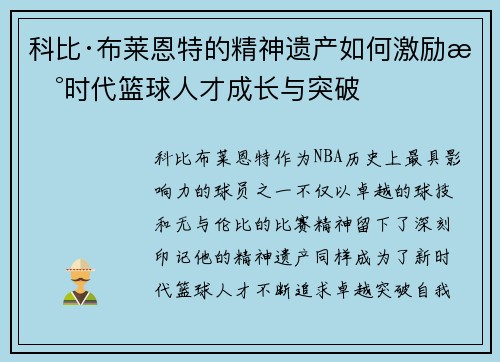 科比·布莱恩特的精神遗产如何激励æ °时代篮球人才成长与突破

科比布莱恩特作为NBA历史上最具影响力的球员之一不仅以卓越的球技和无与伦比的比赛精神留下了深刻印记他的精神遗产同样成为了新时代篮球人才不断追求卓越突破自我